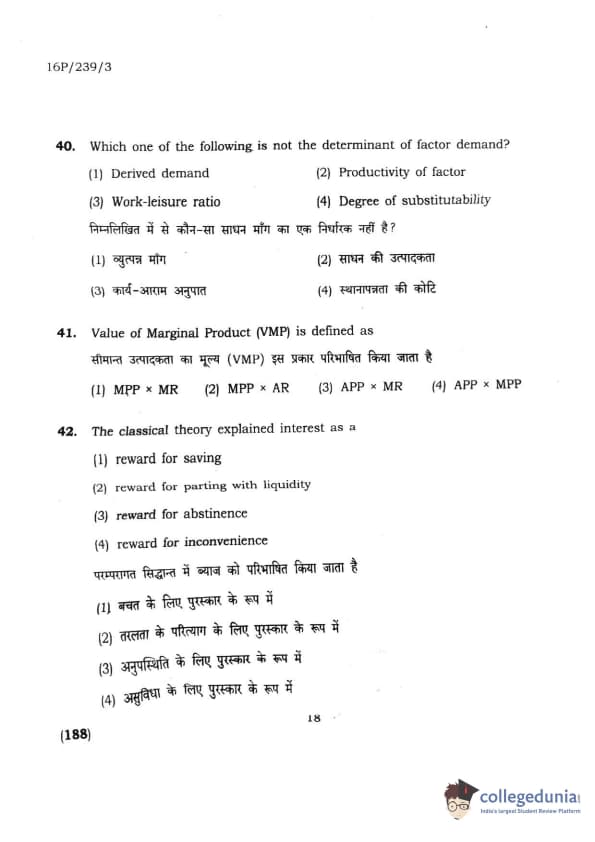 16P/239/3

40. Which one of the following is not the determinant of factor demand?

(1) Derived demand
(2) Productivity of factor
(3) Work-leisure ratio
(4) Degree of substitutability

निम्नलिखित में से कौन-सा साधन माँग का एक निर्धारक नहीं है?

(1) व्युत्पन्न माँग
(2) साधन की उत्पादकता
(3) कार्य-आराम अनुपात
(4) स्थानापन्नता की कोटि

41. Value of Marginal Product (VMP) is defined as

सीमान्त उत्पादकता का मूल्य (VMP) इस प्रकार परिभाषित किया जाता है

(1) MPP × MR
(2) MPP × AR
(3) APP × MR
(4) APP × MPP

42. The classical theory explained interest as a

(1) reward for saving
(2) reward for parting with liquidity
(3) reward for abstinence
(4) reward for inconvenience

परम्परागत सिद्धान्त में ब्याज को परिभाषित किया जाता है

(1) बचत के लिए पुरस्कार के रूप में
(2) तरलता के परित्याग के लिए पुरस्कार के रूप में
(3) अनुपस्थिति के लिए पुरस्कार के रूप में
(4) असुविधा के लिए पुरस्कार के रूप में

18

(188)

collegedunia
India's largest Student Review Platform